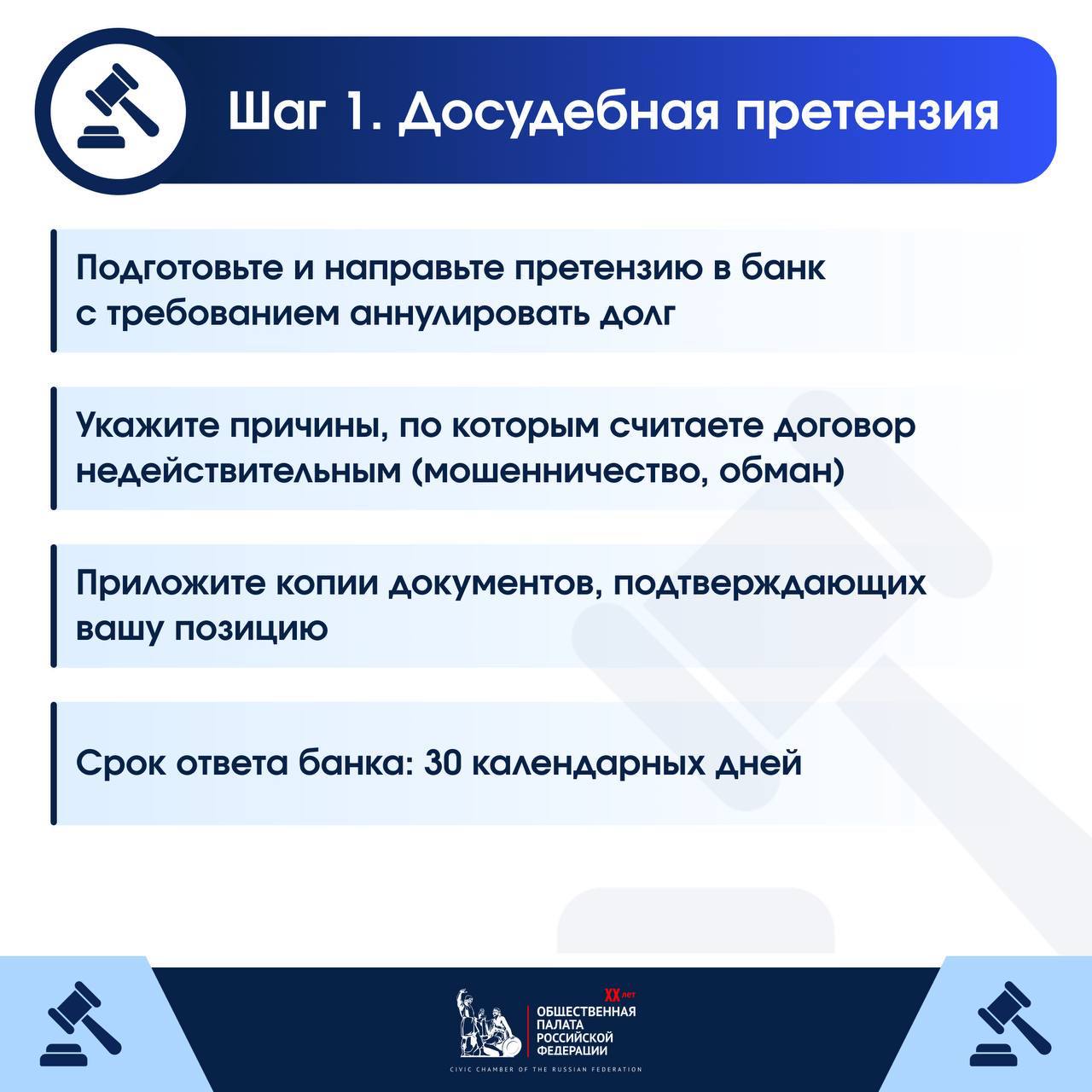 Шаг 1. Досудебная претензия

Подготовьте и направьте претензию в банк с требованием аннулировать долг

Укажите причины, по которым считаете договор недействительным (мошенничество, обман)

Приложите копии документов, подтверждающих вашу позицию

Срок ответа банка: 30 календарных дней

XX лет
ОБЩЕСТВЕННАЯ ПАЛАТА РОССИЙСКОЙ ФЕДЕРАЦИИ
CIVIC CHAMBER OF THE RUSSIAN FEDERATION